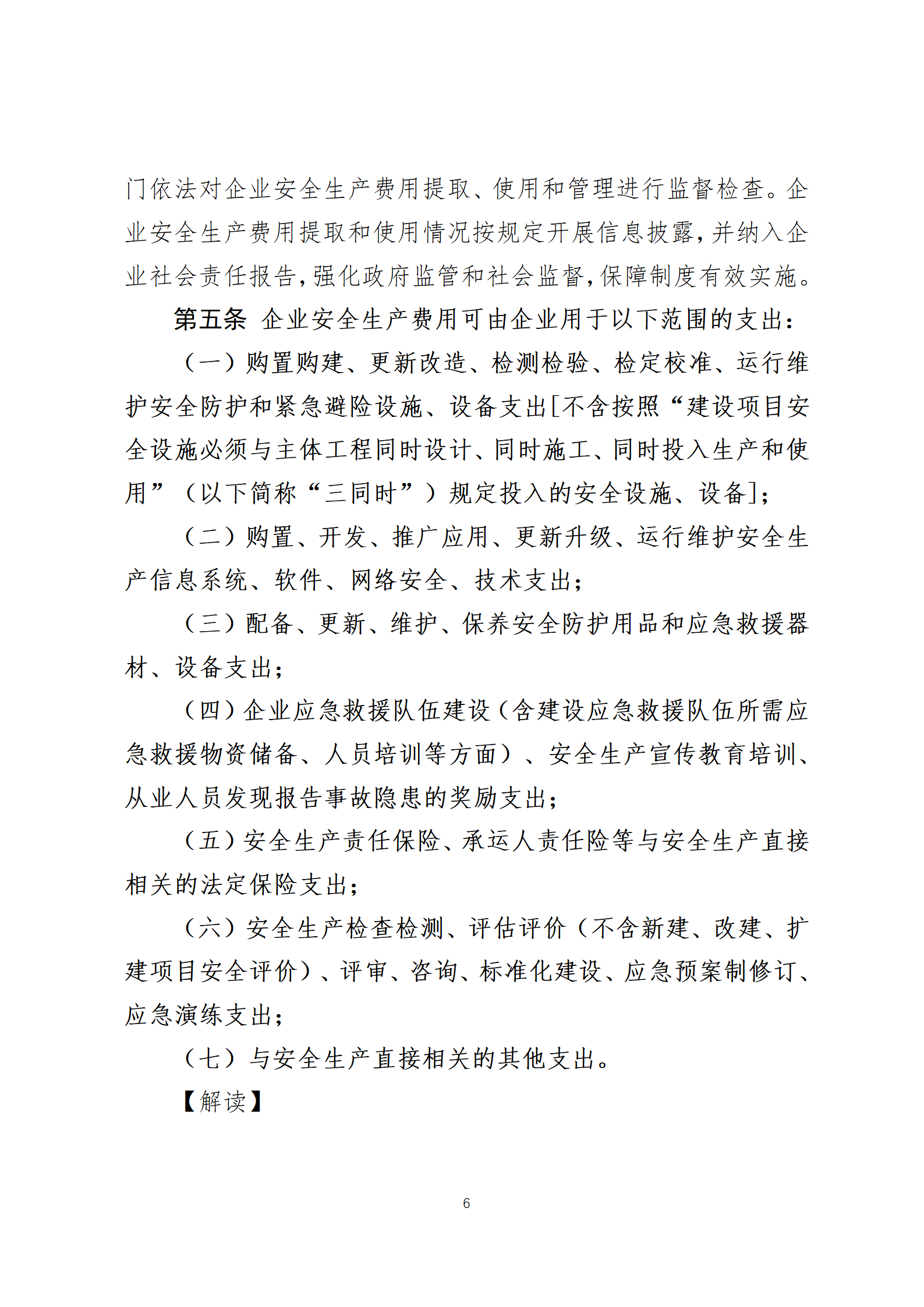 门依法对企业安全生产费用提取、使用和管理进行监督检查。企业安全生产费用提取和使用情况按规定开展信息披露，并纳入企业社会责任报告，强化政府监管和社会监督，保障制度有效实施。

第五条 企业安全生产费用可由企业用于以下范围的支出：

（一）购置购建、更新改造、检测检验、检定校准、运行维护安全防护和紧急避险设施、设备支出[不含按照“建设项目安全设施必须与主体工程同时设计、同时施工、同时投入生产和使用”（以下简称“三同时”）规定投入的安全设施、设备]；

（二）购置、开发、推广应用、更新升级、运行维护安全生产信息系统、软件、网络安全、技术支出；

（三）配备、更新、维护、保养安全防护用品和应急救援器材、设备支出；

（四）企业应急救援队伍建设（含建设应急救援队伍所需应急救援物资储备、人员培训等方面）、安全生产宣传教育培训、从业人员发现报告事故隐患的奖励支出；

（五）安全生产责任保险、承运人责任险等与安全生产直接相关的法定保险支出；

（六）安全生产检查检测、评估评价（不含新建、改建、扩建项目安全评价）、评审、咨询、标准化建设、应急预案制修订、应急演练支出；

（七）与安全生产直接相关的其他支出。

【解读】

6